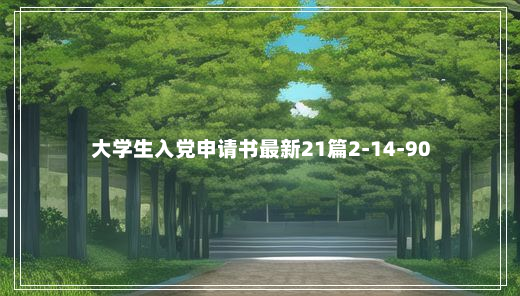 大学生入党申请书最新21篇2-14-90